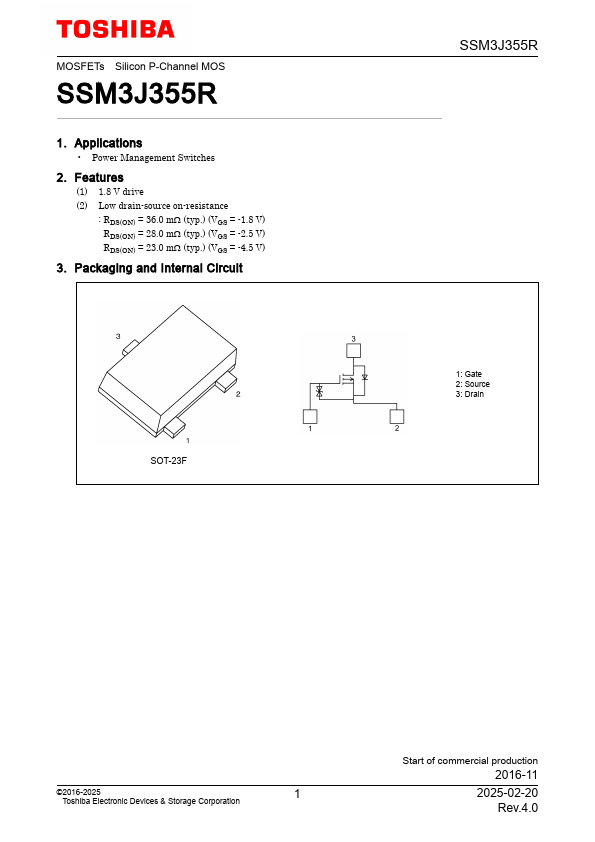 TOSHIBA

SSM3J355R

MOSFETs Silicon P-Channel MOS

SSM3J355R

1. Applications

・ Power Management Switches

2. Features

(1) 1.8 V drive

(2) Low drain-source on-resistance

: $R_{DS(ON)}$ = 36.0 mΩ (typ.) ($V_{GS}$ = -1.8 V)

$R_{DS(ON)}$ = 28.0 mΩ (typ.) ($V_{GS}$ = -2.5 V)

$R_{DS(ON)}$ = 23.0 mΩ (typ.) ($V_{GS}$ = -4.5 V)

3. Packaging and Internal Circuit

3

2

1

SOT-23F

3

1

2

1: Gate
2: Source
3: Drain

Start of commercial production
2016-11

©2016-2025
Toshiba Electronic Devices & Storage Corporation

1

2025-02-20
Rev.4.0